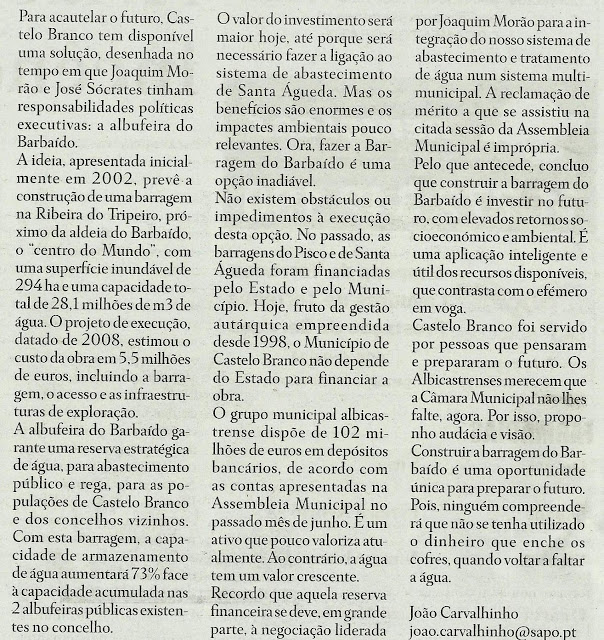 Para acautelar o futuro, Castelo Branco tem disponível uma solução, desenhada no tempo em que Joaquim Morão e José Sócrates tinham responsabilidades políticas executivas: a albufeira do Barbaído.
A ideia, apresentada inicialmente em 2002, prevê a construção de uma barragem na Ribeira do Tripeiro, próximo da aldeia do Barbaído, o "centro do Mundo", com uma superfície inundável de 294 ha e uma capacidade total de 28,1 milhões de m3 de água. O projeto de execução, datado de 2008, estimou o custo da obra em 5,5 milhões de euros, incluindo a barragem, o acesso e as infraestruturas de exploração.
A albufeira do Barbaído garante uma reserva estratégica de água, para abastecimento público e rega, para as populações de Castelo Branco e dos concelhos vizinhos.
Com esta barragem, a capacidade de armazenamento de água aumentará 73% face à capacidade acumulada nas 2 albufeiras públicas existentes no concelho.
O valor do investimento será maior hoje, até porque será necessário fazer a ligação ao sistema de abastecimento de Santa Águeda. Mas os benefícios são enormes e os impactes ambientais pouco relevantes. Ora, fazer a Barragem do Barbaído é uma opção inadiável.
Não existem obstáculos ou impedimentos à execução desta opção. No passado, as barragens do Pisco e de Santa Águeda foram financiadas pelo Estado e pelo Município. Hoje, fruto da gestão autárquica empreendida desde 1998, o Município de Castelo Branco não depende do Estado para financiar a obra.
O grupo municipal albicastrense dispõe de 102 milhões de euros em depósitos bancários, de acordo com as contas apresentadas na Assembleia Municipal no passado mês de junho. É um ativo que pouco valoriza atualmente. Ao contrário, a água tem um valor crescente.
Recordo que aquela reserva financeira se deve, em grande parte, à negociação liderada por Joaquim Morão para a integração do nosso sistema de abastecimento e tratamento de água num sistema multimunicipal. A reclamação de mérito a que se assistiu na citada sessão da Assembleia Municipal é imprópria.
Pelo que antecede, concluo que construir a barragem do Barbaído é investir no futuro, com elevados retornos socioeconómico e ambiental. É uma aplicação inteligente e útil dos recursos disponíveis, que contrasta com o efémero em voga.
Castelo Branco foi servido por pessoas que pensaram e prepararam o futuro. Os Albicastrenses merecem que a Câmara Municipal não lhes falte, agora. Por isso, proponho audácia e visão.
Construir a barragem do Barbaído é uma oportunidade única para preparar o futuro. Pois, ninguém compreenderá que não se tenha utilizado o dinheiro que enche os cofres, quando voltar a faltar a água.

João Carvalhinho
joao.carvalhinho@sapo.pt